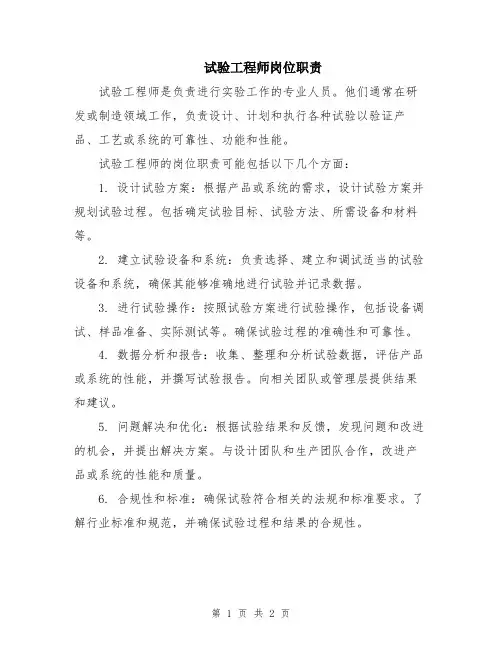 试验工程师岗位职责

试验工程师是负责进行实验工作的专业人员。他们通常在研发或制造领域工作，负责设计、计划和执行各种试验以验证产品、工艺或系统的可靠性、功能和性能。

试验工程师的岗位职责可能包括以下几个方面：

1. 设计试验方案：根据产品或系统的需求，设计试验方案并规划试验过程。包括确定试验目标、试验方法、所需设备和材料等。

2. 建立试验设备和系统：负责选择、建立和调试适当的试验设备和系统，确保其能够准确地进行试验并记录数据。

3. 进行试验操作：按照试验方案进行试验操作，包括设备调试、样品准备、实际测试等。确保试验过程的准确性和可靠性。

4. 数据分析和报告：收集、整理和分析试验数据，评估产品或系统的性能，并撰写试验报告。向相关团队或管理层提供结果和建议。

5. 问题解决和优化：根据试验结果和反馈，发现问题和改进的机会，并提出解决方案。与设计团队和生产团队合作，改进产品或系统的性能和质量。

6. 合规性和标准：确保试验符合相关的法规和标准要求。了解行业标准和规范，并确保试验过程和结果的合规性。

第 1 页 共 2 页